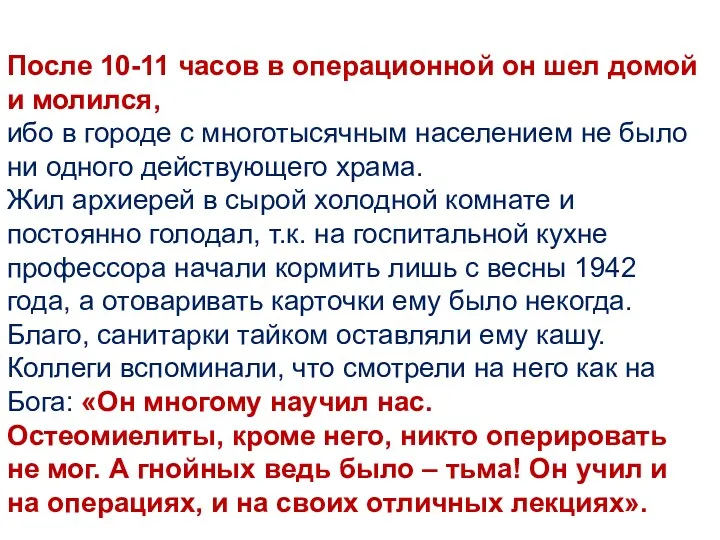 После 10-11 часов в операционной он шел домой и молился,
ибо в городе с многотысячным населением не было ни одного действующего храма.
Жил архиерей в сырой холодной комнате и постоянно голодал, т.к. на госпитальной кухне профессора начали кормить лишь с весны 1942 года, а отоваривать карточки ему было некогда. Благо, санитарки тайком оставляли ему кашу.
Коллеги вспоминали, что смотрели на него как на Бога: «Он многому научил нас.
Остеомиелиты, кроме него, никто оперировать не мог. А гнойных ведь было – тьма! Он учил и на операциях, и на своих отличных лекциях».